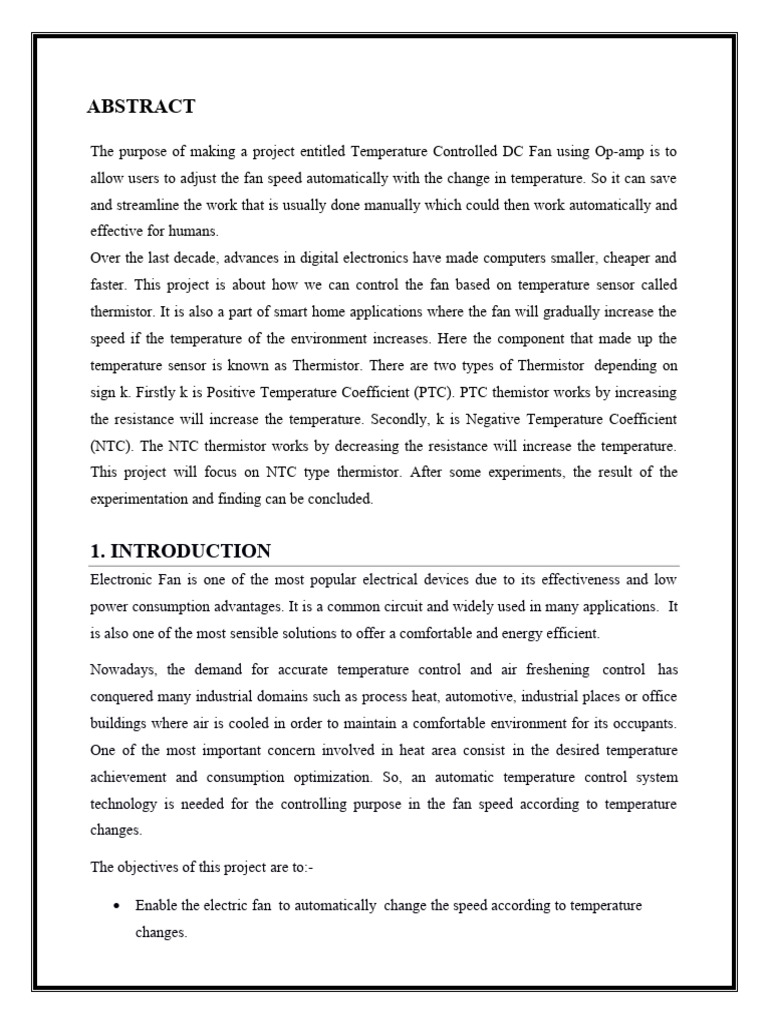 ABSTRACT

The purpose of making a project entitled Temperature Controlled DC Fan using Op-amp is to allow users to adjust the fan speed automatically with the change in temperature. So it can save and streamline the work that is usually done manually which could then work automatically and effective for humans.
Over the last decade, advances in digital electronics have made computers smaller, cheaper and faster. This project is about how we can control the fan based on temperature sensor called thermistor. It is also a part of smart home applications where the fan will gradually increase the speed if the temperature of the environment increases. Here the component that made up the temperature sensor is known as Thermistor. There are two types of Thermistor depending on sign k. Firstly k is Positive Temperature Coefficient (PTC). PTC themistor works by increasing the resistance will increase the temperature. Secondly, k is Negative Temperature Coefficient (NTC). The NTC thermistor works by decreasing the resistance will increase the temperature. This project will focus on NTC type thermistor. After some experiments, the result of the experimentation and finding can be concluded.

1. INTRODUCTION

Electronic Fan is one of the most popular electrical devices due to its effectiveness and low power consumption advantages. It is a common circuit and widely used in many applications. It is also one of the most sensible solutions to offer a comfortable and energy efficient.

Nowadays, the demand for accurate temperature control and air freshening control has conquered many industrial domains such as process heat, automotive, industrial places or office buildings where air is cooled in order to maintain a comfortable environment for its occupants. One of the most important concern involved in heat area consist in the desired temperature achievement and consumption optimization. So, an automatic temperature control system technology is needed for the controlling purpose in the fan speed according to temperature changes.

The objectives of this project are to:-

• Enable the electric fan to automatically change the speed according to temperature changes.